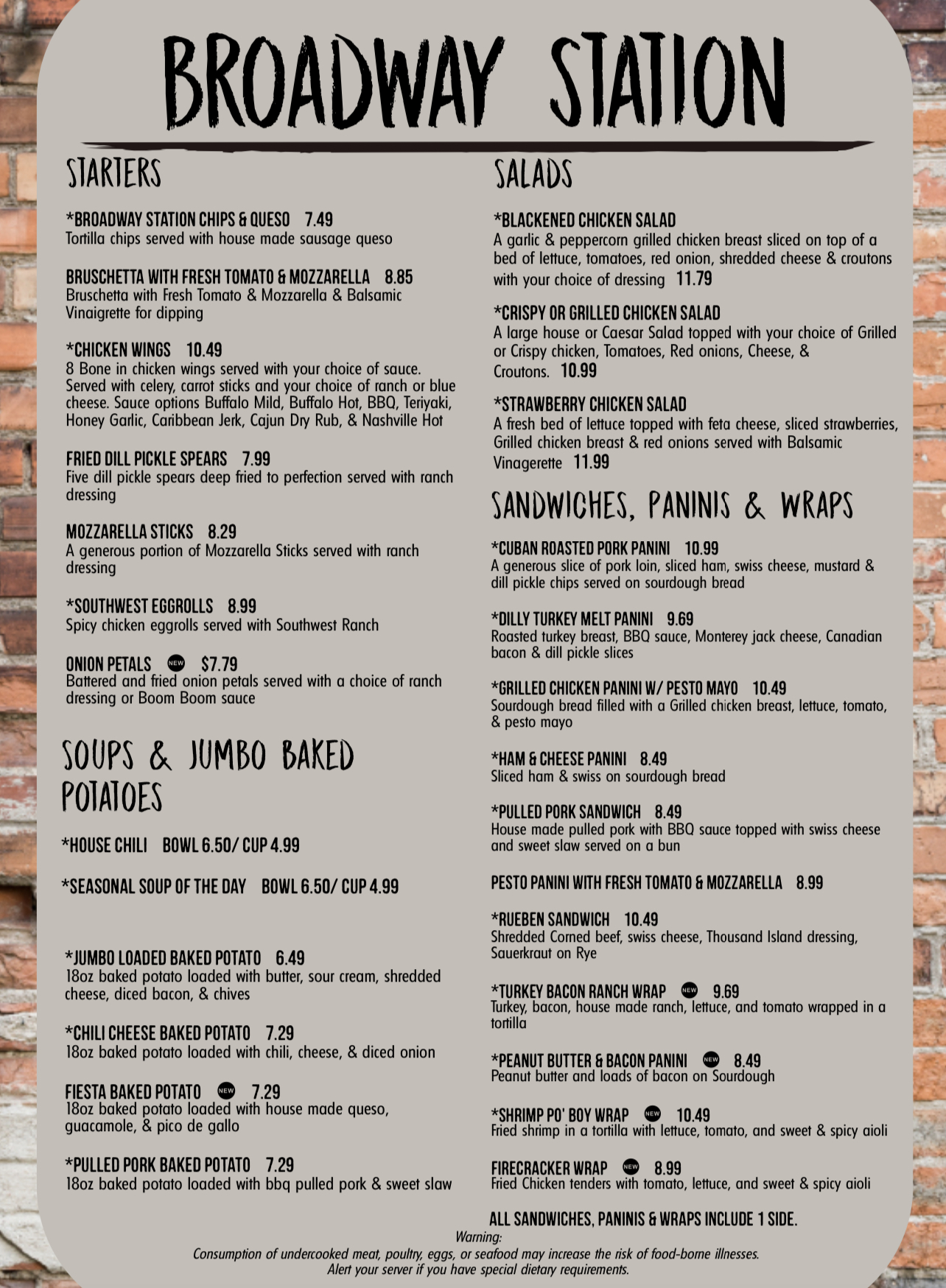 BROADWAY STATION

STARTERS

*BROADWAY STATION CHIPS & QUESO 7.49
Tortilla chips served with house made sausage queso

BRUSCHETTA WITH FRESH TOMATO & MOZZARELLA 8.85
Bruschetta with Fresh Tomato & Mozzarella & Balsamic Vinaigrette for dipping

*CHICKEN WINGS 10.49
8 Bone in chicken wings served with your choice of sauce. Served with celery, carrot sticks and your choice of ranch or blue cheese. Sauce options Buffalo Mild, Buffalo Hot, BBQ, Teriyaki, Honey Garlic, Caribbean Jerk, Cajun Dry Rub, & Nashville Hot

FRIED DILL PICKLE SPEARS 7.99
Five dill pickle spears deep fried to perfection served with ranch dressing

MOZZARELLA STICKS 8.29
A generous portion of Mozzarella Sticks served with ranch dressing

*SOUTHWEST EGGROLLS 8.99
Spicy chicken eggrolls served with Southwest Ranch

ONION PETALS NEW $7.79
Battered and fried onion petals served with a choice of ranch dressing or Boom Boom sauce

SOUPS & JUMBO BAKED POTATOES

*HOUSE CHILI BOWL 6.50/ CUP 4.99

*SEASONAL SOUP OF THE DAY BOWL 6.50/ CUP 4.99

*JUMBO LOADED BAKED POTATO 6.49
18oz baked potato loaded with butter, sour cream, shredded cheese, diced bacon, & chives

*CHILI CHEESE BAKED POTATO 7.29
18oz baked potato loaded with chili, cheese, & diced onion

FIESTA BAKED POTATO NEW 7.29
18oz baked potato loaded with house made queso, guacamole, & pico de gallo

*PULLED PORK BAKED POTATO 7.29
18oz baked potato loaded with bbq pulled pork & sweet slaw

SALADS

*BLACKENED CHICKEN SALAD
A garlic & peppercorn grilled chicken breast sliced on top of a bed of lettuce, tomatoes, red onion, shredded cheese & croutons with your choice of dressing 11.79

*CRISPY OR GRILLED CHICKEN SALAD
A large house or Caesar Salad topped with your choice of Grilled or Crispy chicken, Tomatoes, Red onions, Cheese, & Croutons. 10.99

*STRAWBERRY CHICKEN SALAD
A fresh bed of lettuce topped with feta cheese, sliced strawberries, Grilled chicken breast & red onions served with Balsamic Vinagerette 11.99

SANDWICHES, PANINIS & WRAPS

*CUBAN ROASTED PORK PANINI 10.99
A generous slice of pork loin, sliced ham, swiss cheese, mustard & dill pickle chips served on sourdough bread

*DILLY TURKEY MELT PANINI 9.69
Roasted turkey breast, BBQ sauce, Monterey jack cheese, Canadian bacon & dill pickle slices

*GRILLED CHICKEN PANINI W/ PESTO MAYO 10.49
Sourdough bread filled with a Grilled chicken breast, lettuce, tomato, & pesto mayo

*HAM & CHEESE PANINI 8.49
Sliced ham & swiss on sourdough bread

*PULLED PORK SANDWICH 8.49
House made pulled pork with BBQ sauce topped with swiss cheese and sweet slaw served on a bun

PESTO PANINI WITH FRESH TOMATO & MOZZARELLA 8.99

*RUEBEN SANDWICH 10.49
Shredded Corned beef, swiss cheese, Thousand Island dressing, Sauerkraut on Rye

*TURKEY BACON RANCH WRAP NEW 9.69
Turkey, bacon, house made ranch, lettuce, and tomato wrapped in a tortilla

*PEANUT BUTTER & BACON PANINI NEW 8.49
Peanut butter and loads of bacon on Sourdough

*SHRIMP PO' BOY WRAP NEW 10.49
Fried shrimp in a tortilla with lettuce, tomato, and sweet & spicy aioli

FIRECRACKER WRAP NEW 8.99
Fried Chicken tenders with tomato, lettuce, and sweet & spicy aioli

ALL SANDWICHES, PANINIS & WRAPS INCLUDE 1 SIDE.

Warning:
Consumption of undercooked meat, poultry, eggs, or seafood may increase the risk of food-borne illnesses.
Alert your server if you have special dietary requirements.